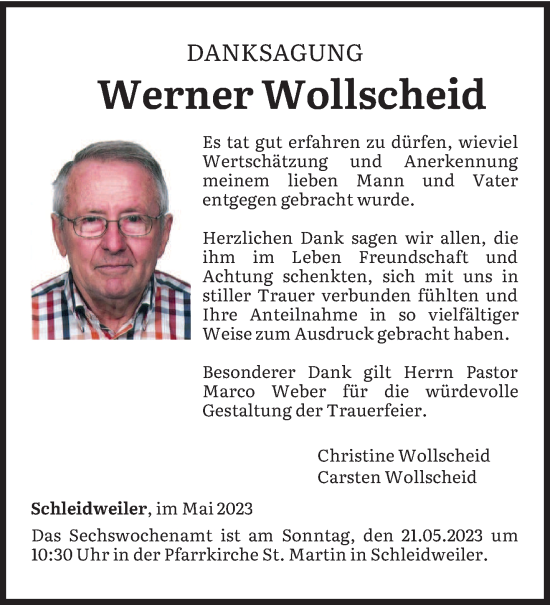 DANKSAGUNG

Werner Wollscheid

Es tat gut erfahren zu dürfen, wieviel Wertschätzung und Anerkennung meinem lieben Mann und Vater entgegen gebracht wurde.

Herzlichen Dank sagen wir allen, die ihm im Leben Freundschaft und Achtung schenkten, sich mit uns in stiller Trauer verbunden fühlten und Ihre Anteilnahme in so vielfältiger Weise zum Ausdruck gebracht haben.

Besonderer Dank gilt Herrn Pastor Marco Weber für die würdevolle Gestaltung der Trauerfeier.

Christine Wollscheid
Carsten Wollscheid

Schleidweiler, im Mai 2023

Das Sechswochenamt ist am Sonntag, den 21.05.2023 um 10:30 Uhr in der Pfarrkirche St. Martin in Schleidweiler.